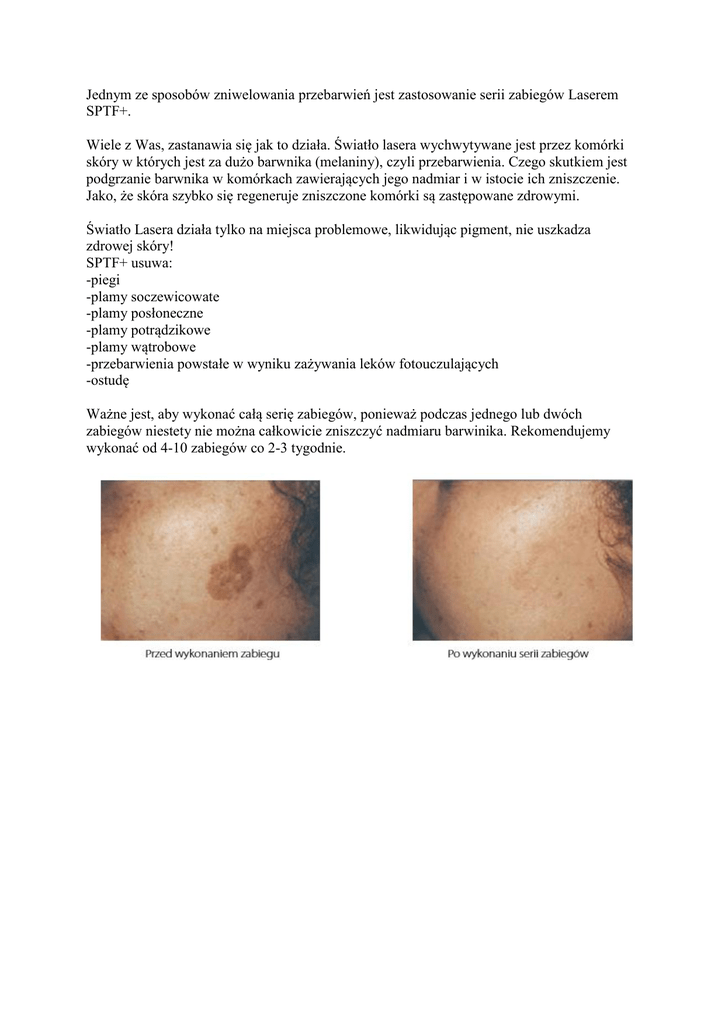 Jednym ze sposobów zniwelowania przebarwień jest zastosowanie serii zabiegów Laserem SPTF+.

Wiele z Was, zastanawia się jak to działa. Światło lasera wychwytywane jest przez komórki skóry w których jest za dużo barwnika (melaniny), czyli przebarwienia. Czego skutkiem jest podgrzanie barwnika w komórkach zawierających jego nadmiar i w istocie ich zniszczenie. Jako, że skóra szybko się regeneruje zniszczone komórki są zastępowane zdrowymi.

Światło Lasera działa tylko na miejsca problemowe, likwidując pigment, nie uszkadza zdrowej skóry!
SPTF+ usuwa:
-piegi
-plamy soczewicowate
-plamy posłoneczne
-plamy potrądzikowe
-plamy wątrobowe
-przebarwienia powstałe w wyniku zażywania leków fotouczulających
-ostudę

Ważne jest, aby wykonać całą serię zabiegów, ponieważ podczas jednego lub dwóch zabiegów niestety nie można całkowicie zniszczyć nadmiaru barwinika. Rekomendujemy wykonać od 4-10 zabiegów co 2-3 tygodnie.

Przed wykonaniem zabiegu

Po wykonaniu serii zabiegów